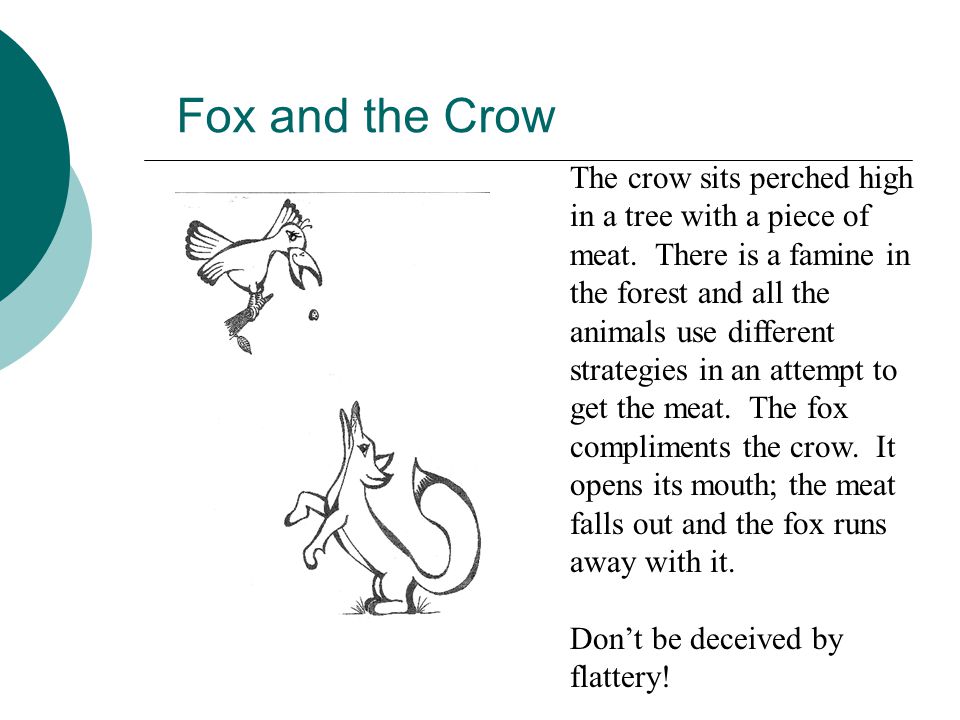 Fox and the Crow

The crow sits perched high in a tree with a piece of meat. There is a famine in the forest and all the animals use different strategies in an attempt to get the meat. The fox compliments the crow. It opens its mouth; the meat falls out and the fox runs away with it.

Don’t be deceived by flattery!